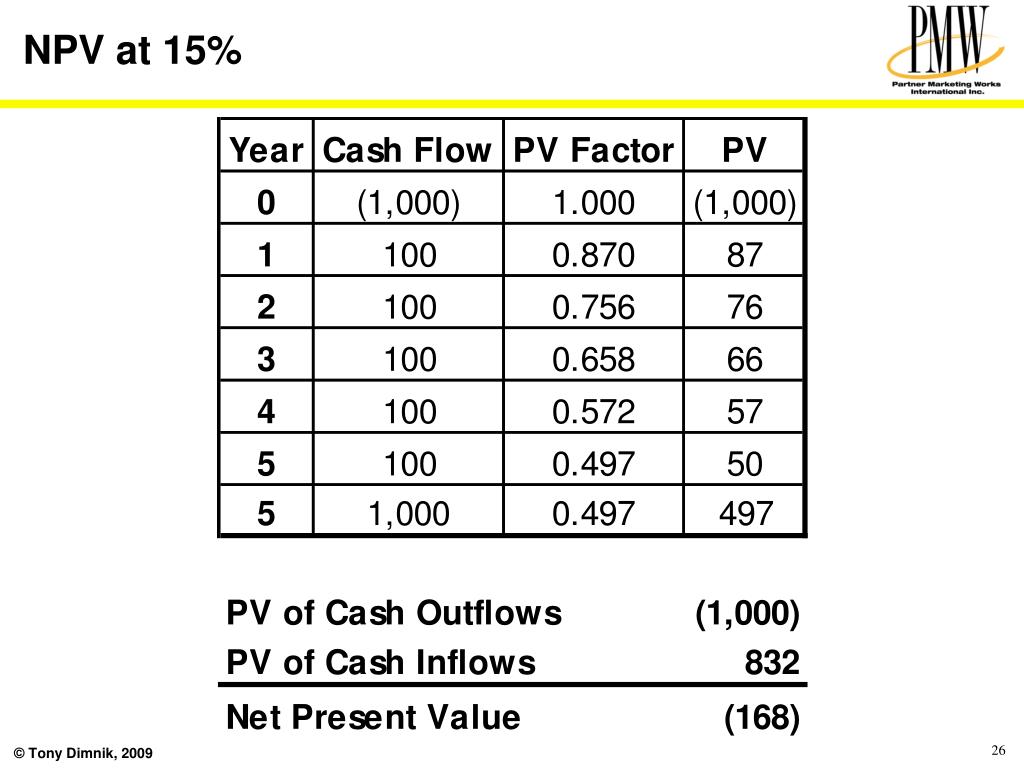 NPV at 15%

PMW
Partner Marketing Works International Inc.

| Year | Cash Flow | PV Factor | PV |
|---|---|---|---|
| 0 | (1,000) | 1.000 | (1,000) |
| 1 | 100 | 0.870 | 87 |
| 2 | 100 | 0.756 | 76 |
| 3 | 100 | 0.658 | 66 |
| 4 | 100 | 0.572 | 57 |
| 5 | 100 | 0.497 | 50 |
| 5 | 1,000 | 0.497 | 497 |

| | |
|---|---|
| PV of Cash Outflows | (1,000) |
| PV of Cash Inflows | 832 |
| Net Present Value | (168) |

© Tony Dimnik, 2009

26